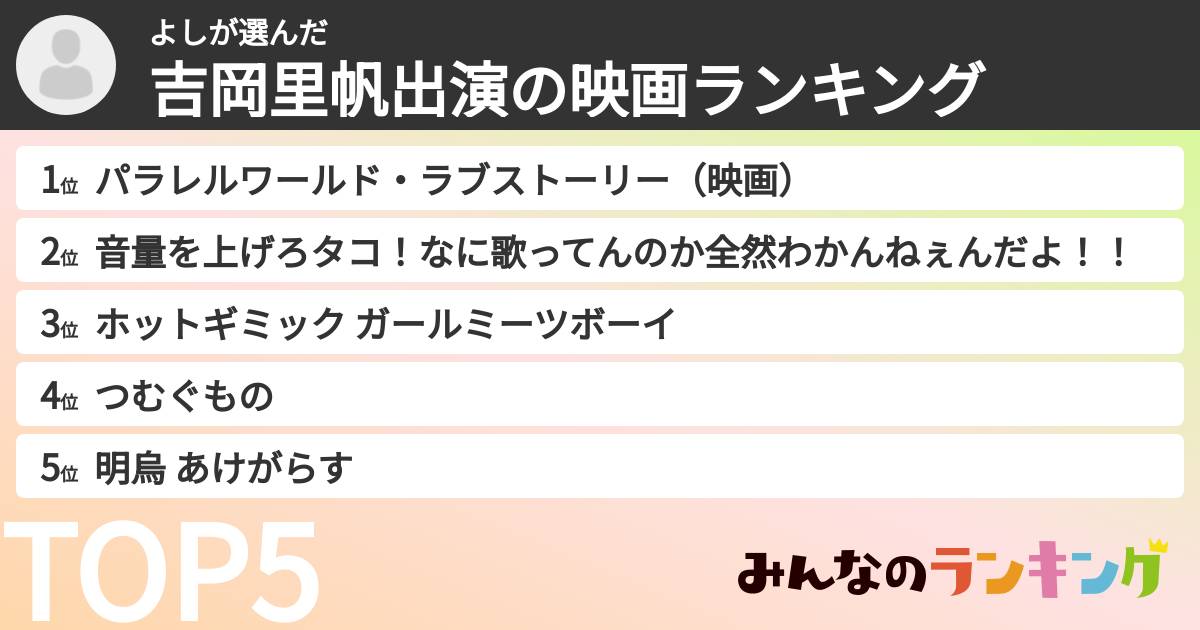 よしが選んだ
吉岡里帆出演の映画ランキング

1位 パラレルワールド・ラブストーリー（映画）
2位 音量を上げろタコ！なに歌ってんのか全然わかんねぇんだよ！！
3位 ホットギミック ガールミーツボーイ
4位 つむぐもの
5位 明烏 あけがらす

TOP5

みんなのランキング